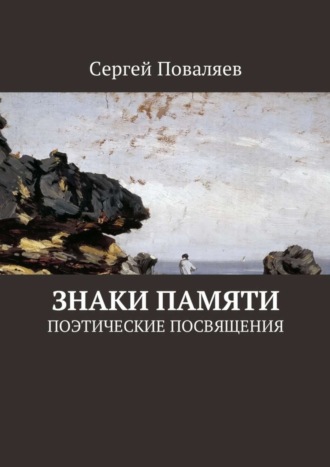 Сергей Поваляев

ЗНАКИ ПАМЯТИ
ПОЭТИЧЕСКИЕ ПОСВЯЩЕНИЯ